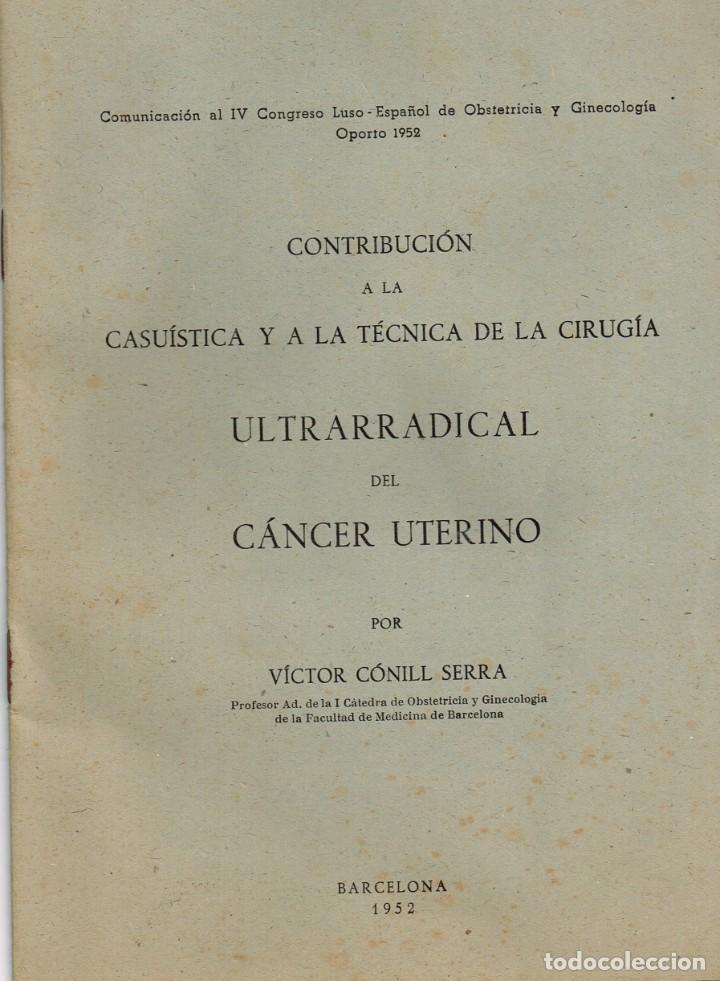 Comunicación al IV Congreso Luso-Español de Obstetricia y Ginecología
Oporto 1952

CONTRIBUCIÓN
A LA
CASUÍSTICA Y A LA TÉCNICA DE LA CIRUGÍA

ULTRARRADICAL
DEL
CÁNCER UTERINO

POR

VÍCTOR CÓNILL SERRA
Profesor Ad. de la I Cátedra de Obstetricia y Ginecología de la Facultad de Medicina de Barcelona

BARCELONA
1952

todocoleccion